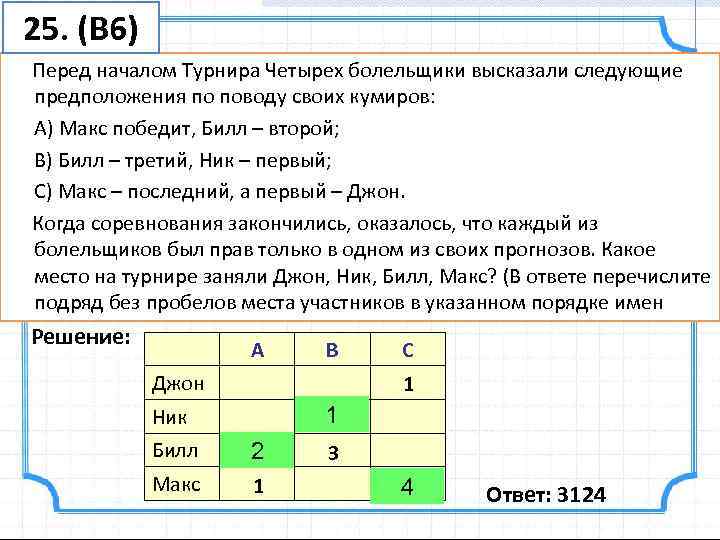 25. (B6)

Перед началом Турнира Четырех болельщики высказали следующие предположения по поводу своих кумиров:

А) Макс победит, Билл – второй;

В) Билл – третий, Ник – первый;

С) Макс – последний, а первый – Джон.

Когда соревнования закончились, оказалось, что каждый из болельщиков был прав только в одном из своих прогнозов. Какое место на турнире заняли Джон, Ник, Билл, Макс? (В ответе перечислите подряд без пробелов места участников в указанном порядке имен

Решение:

| | A | B | C |
|---|---|---|---|
| Джон | | | 1 |
| Ник | | 1 | |
| Билл | 2 | 3 | |
| Макс | 1 | | 4 |

Ответ: 3124